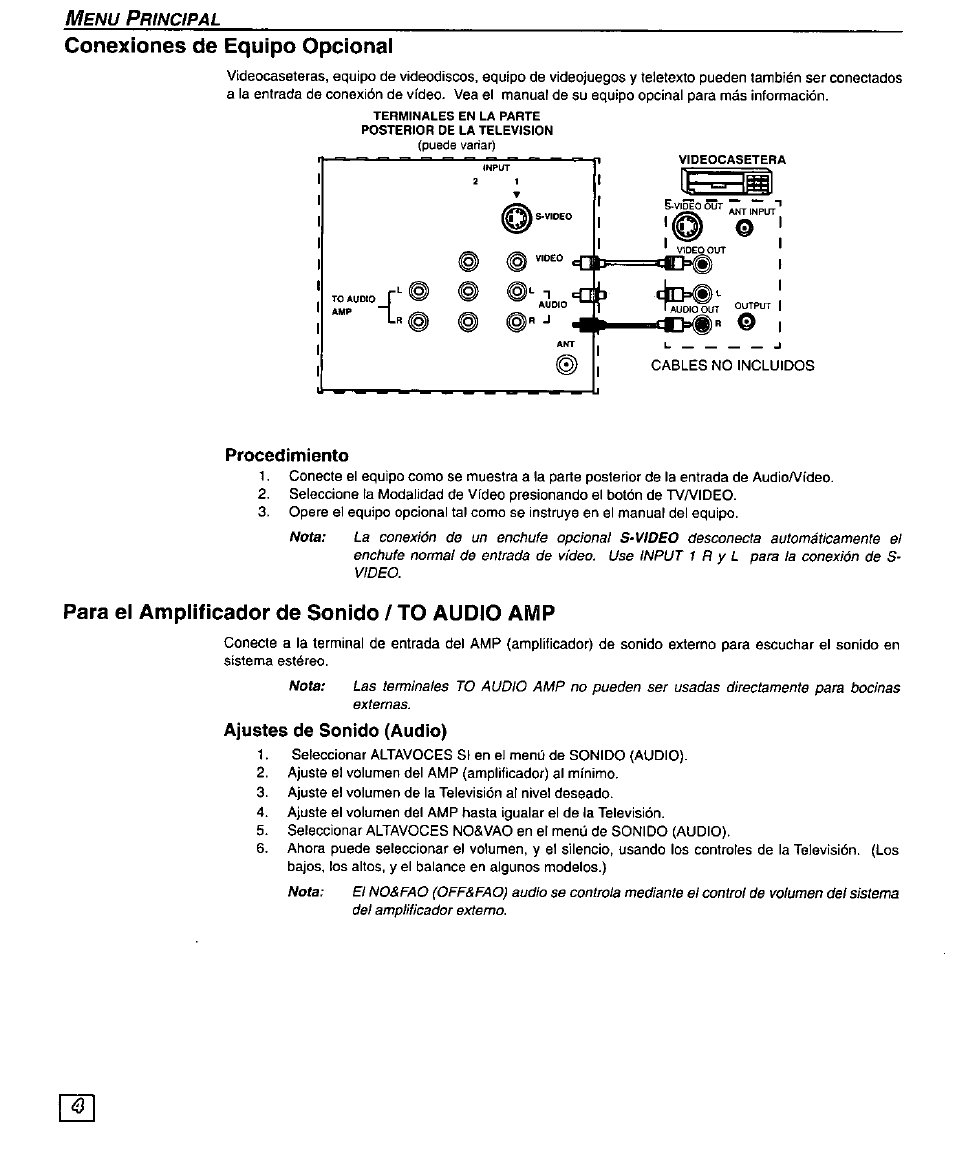 MENU PRINCIPAL

Conexiones de Equipo Opcional

Videocaseteras, equipo de videodiscos, equipo de videojuegos y teletexto pueden también ser conectados a la entrada de conexión de vídeo. Vea el manual de su equipo opcinal para más información.

TERMINALES EN LA PARTE POSTERIOR DE LA TELEVISION
(puede variar)

INPUT
2 1
S-VIDEO
VIDEO
TO AUDIO AMP
L
R
L
AUDIO
R
ANT

VIDEOCASETERA
S-VIDEO OUT
ANT INPUT
VIDEO OUT
L
AUDIO OUT
R
OUTPUT

CABLES NO INCLUIDOS

Procedimiento

1. Conecte el equipo como se muestra a la parte posterior de la entrada de Audio/Vídeo.
2. Seleccione la Modalidad de Vídeo presionando el botón de TV/VIDEO.
3. Opere el equipo opcional tal como se instruye en el manual del equipo.

Nota: La conexión de un enchufe opcional S-VIDEO desconecta automáticamente el enchufe normal de entrada de vídeo. Use INPUT 1 R y L para la conexión de S-VIDEO.

Para el Amplificador de Sonido / TO AUDIO AMP

Conecte a la terminal de entrada del AMP (amplificador) de sonido externo para escuchar el sonido en sistema estéreo.

Nota: Las terminales TO AUDIO AMP no pueden ser usadas directamente para bocinas externas.

Ajustes de Sonido (Audio)

1. Seleccionar ALTAVOCES SI en el menú de SONIDO (AUDIO).
2. Ajuste el volumen del AMP (amplificador) al mínimo.
3. Ajuste el volumen de la Televisión al nivel deseado.
4. Ajuste el volumen del AMP hasta igualar el de la Televisión.
5. Seleccionar ALTAVOCES NO&VAO en el menú de SONIDO (AUDIO).
6. Ahora puede seleccionar el volumen, y el silencio, usando los controles de la Televisión. (Los bajos, los altos, y el balance en algunos modelos.)

Nota: El NO&FAO (OFF&FAO) audio se controla mediante el control de volumen del sistema del amplificador externo.

4